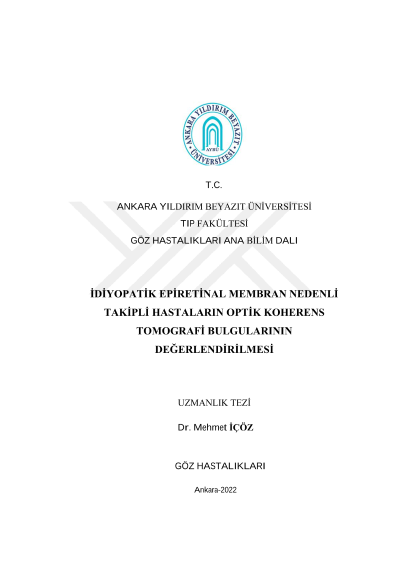 ANKARA YILDIRIM BEYAZIT ÜNİVERSİTESİ
AYBÜ

T.C.

ANKARA YILDIRIM BEYAZIT ÜNİVERSİTESİ
TIP FAKÜLTESİ
GÖZ HASTALIKLARI ANA BİLİM DALI

İDİYOPATİK EPİRETİNAL MEMBRAN NEDENLİ TAKİPLİ HASTALARIN OPTİK KOHERENS TOMOGRAFİ BULGULARININ DEĞERLENDİRİLMESİ

UZMANLIK TEZİ

Dr. Mehmet İÇÖZ

GÖZ HASTALIKLARI

Ankara-2022